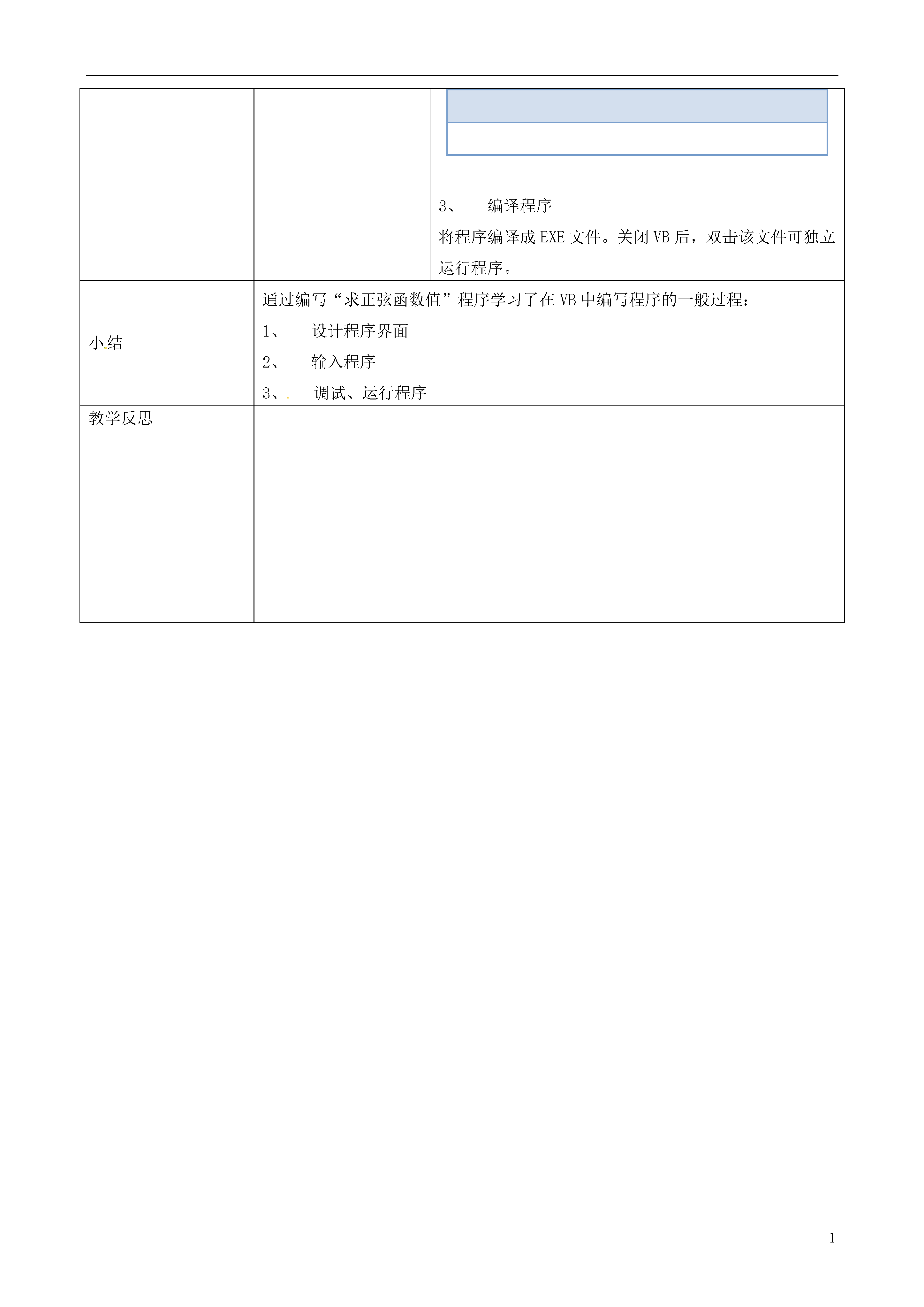 |  |  | 3、 编译程序<br>将程序编译成 EXE 文件。关闭 VB 后，双击该文件可独立运行程序。 |
|---|---|---|
| 小结 | 通过编写“求正弦函数值”程序学习了在 VB 中编写程序的一般过程：<br>1、 设计程序界面<br>2、 输入程序<br>3、 调试、运行程序 | |
| 教学反思 | | |

1